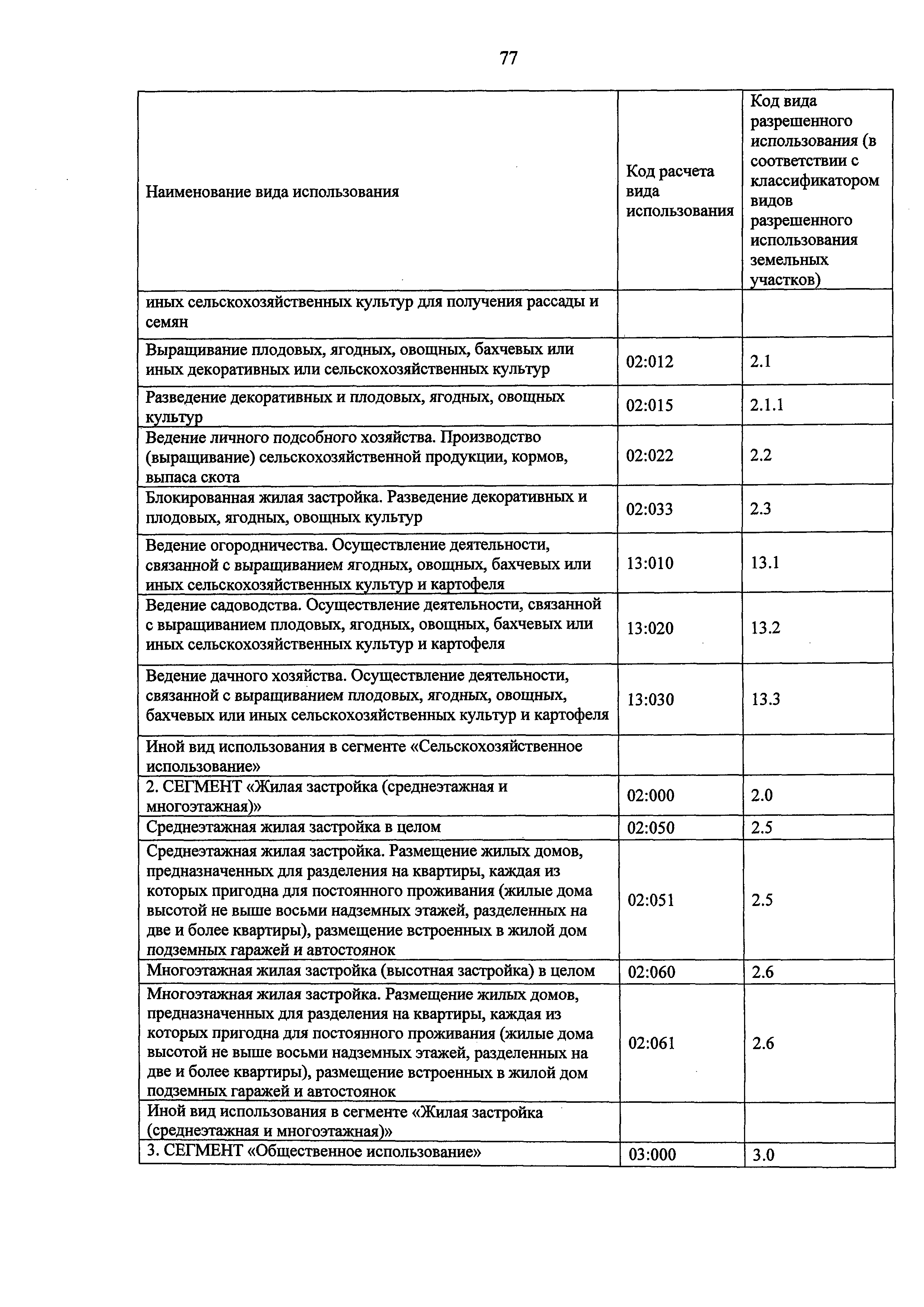 77

| Наименование вида использования | Код расчета вида использования | Код вида разрешенного использования (в соответствии с классификатором видов разрешенного использования земельных участков) |
|---|---|---|
| иных сельскохозяйственных культур для получения рассады и семян | | |
| Выращивание плодовых, ягодных, овощных, бахчевых или иных декоративных или сельскохозяйственных культур | 02:012 | 2.1 |
| Разведение декоративных и плодовых, ягодных, овощных культур | 02:015 | 2.1.1 |
| Ведение личного подсобного хозяйства. Производство (выращивание) сельскохозяйственной продукции, кормов, выпаса скота | 02:022 | 2.2 |
| Блокированная жилая застройка. Разведение декоративных и плодовых, ягодных, овощных культур | 02:033 | 2.3 |
| Ведение огородничества. Осуществление деятельности, связанной с выращиванием ягодных, овощных, бахчевых или иных сельскохозяйственных культур и картофеля | 13:010 | 13.1 |
| Ведение садоводства. Осуществление деятельности, связанной с выращиванием плодовых, ягодных, овощных, бахчевых или иных сельскохозяйственных культур и картофеля | 13:020 | 13.2 |
| Ведение дачного хозяйства. Осуществление деятельности, связанной с выращиванием плодовых, ягодных, овощных, бахчевых или иных сельскохозяйственных культур и картофеля | 13:030 | 13.3 |
| Иной вид использования в сегменте «Сельскохозяйственное использование» | | |
| 2. СЕГМЕНТ «Жилая застройка (среднеэтажная и многоэтажная)» | 02:000 | 2.0 |
| Среднеэтажная жилая застройка в целом | 02:050 | 2.5 |
| Среднеэтажная жилая застройка. Размещение жилых домов, предназначенных для разделения на квартиры, каждая из которых пригодна для постоянного проживания (жилые дома высотой не выше восьми надземных этажей, разделенных на две и более квартиры), размещение встроенных в жилой дом подземных гаражей и автостоянок | 02:051 | 2.5 |
| Многоэтажная жилая застройка (высотная застройка) в целом | 02:060 | 2.6 |
| Многоэтажная жилая застройка. Размещение жилых домов, предназначенных для разделения на квартиры, каждая из которых пригодна для постоянного проживания (жилые дома высотой не выше восьми надземных этажей, разделенных на две и более квартиры), размещение встроенных в жилой дом подземных гаражей и автостоянок | 02:061 | 2.6 |
| Иной вид использования в сегменте «Жилая застройка (среднеэтажная и многоэтажная)» | | |
| 3. СЕГМЕНТ «Общественное использование» | 03:000 | 3.0 |